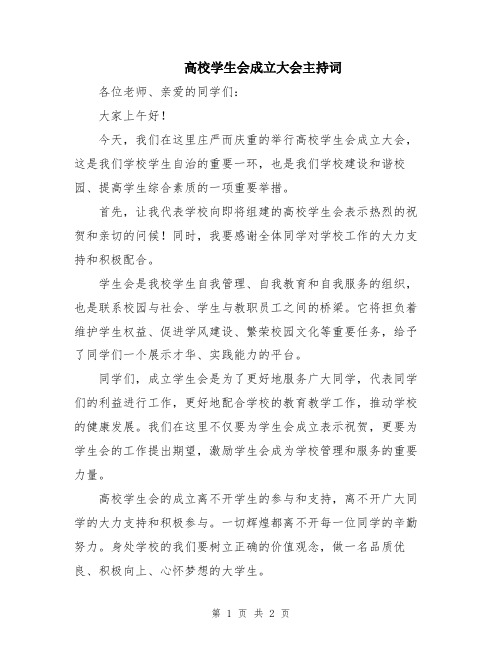 高校学生会成立大会主持词

各位老师、亲爱的同学们：

大家上午好！

今天，我们在这里庄严而庆重的举行高校学生会成立大会，这是我们学校学生自治的重要一环，也是我们学校建设和谐校园、提高学生综合素质的一项重要举措。

首先，让我代表学校向即将组建的高校学生会表示热烈的祝贺和亲切的问候！同时，我要感谢全体同学对学校工作的大力支持和积极配合。

学生会是我校学生自我管理、自我教育和自我服务的组织，也是联系校园与社会、学生与教职员工之间的桥梁。它将担负着维护学生权益、促进学风建设、繁荣校园文化等重要任务，给予了同学们一个展示才华、实践能力的平台。

同学们，成立学生会是为了更好地服务广大同学，代表同学们的利益进行工作，更好地配合学校的教育教学工作，推动学校的健康发展。我们在这里不仅要为学生会成立表示祝贺，更要为学生会的工作提出期望，激励学生会成为学校管理和服务的重要力量。

高校学生会的成立离不开学生的参与和支持，离不开广大同学的大力支持和积极参与。一切辉煌都离不开每一位同学的辛勤努力。身处学校的我们要树立正确的价值观念，做一名品质优良、积极向上、心怀梦想的大学生。

第 1 页 共 2 页